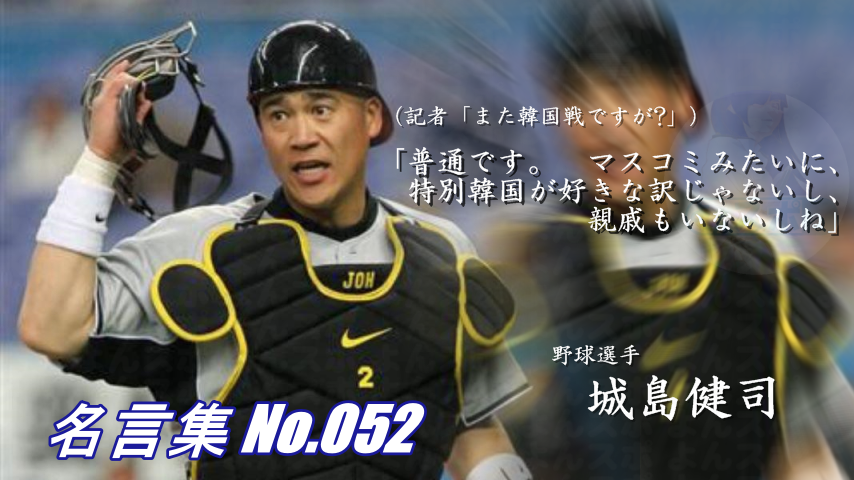 （記者「また韓国戦ですが?」）

「普通です。　マスコミみたいに、特別韓国が好きな訳じゃないし、親戚もいないしね」

JOH

2

野球選手

城島健司

名言集 No.052